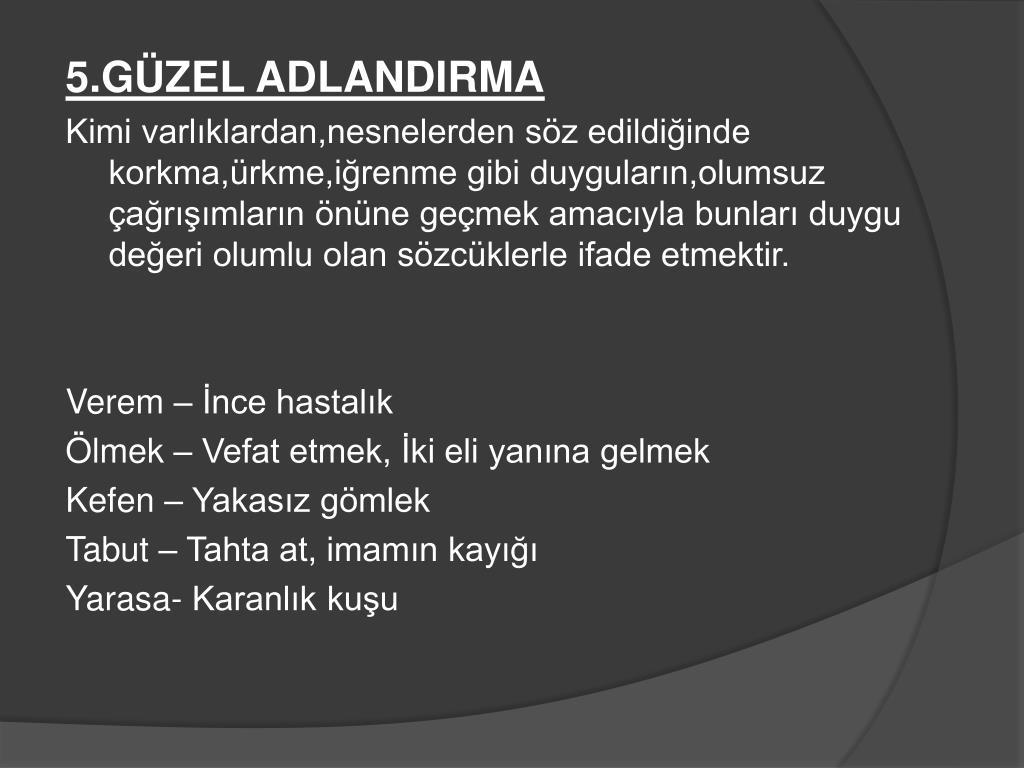 5.GÜZEL ADLANDIRMA

Kimi varlıklardan,nesnelerden söz edildiğinde korkma,ürkme,iğrenme gibi duyguların,olumsuz çağrışımların önüne geçmek amacıyla bunları duygu değeri olumlu olan sözcüklerle ifade etmektir.

Verem – İnce hastalık
Ölmek – Vefat etmek, İki eli yanına gelmek
Kefen – Yakasız gömlek
Tabut – Tahta at, imamın kayığı
Yarasa- Karanlık kuşu